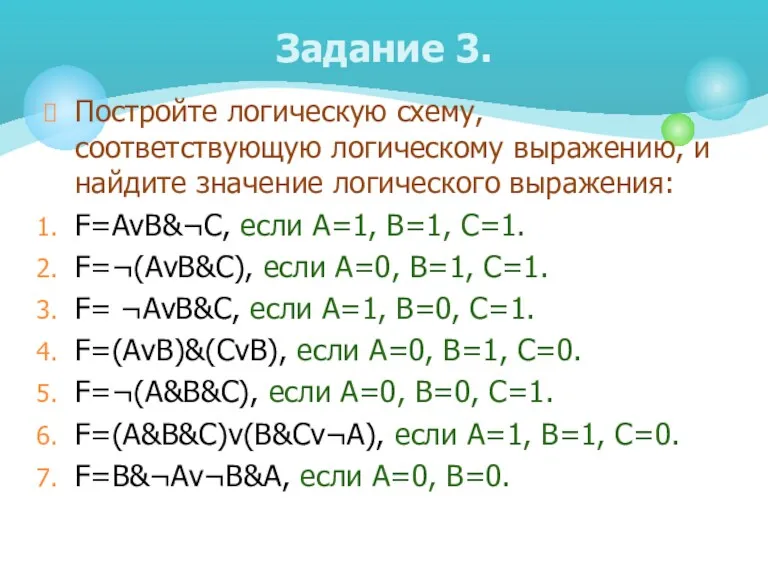 Задание 3.

Постройте логическую схему, соответствующую логическому выражению, и найдите значение логического выражения:

1. F=AvB&¬C, если A=1, B=1, C=1.
2. F=¬(AvB&C), если A=0, B=1, C=1.
3. F= ¬AvB&C, если A=1, B=0, C=1.
4. F=(AvB)&(CvB), если A=0, B=1, C=0.
5. F=¬(A&B&C), если A=0, B=0, C=1.
6. F=(A&B&C)v(B&Cv¬A), если A=1, B=1, C=0.
7. F=B&¬Av¬B&A, если A=0, B=0.